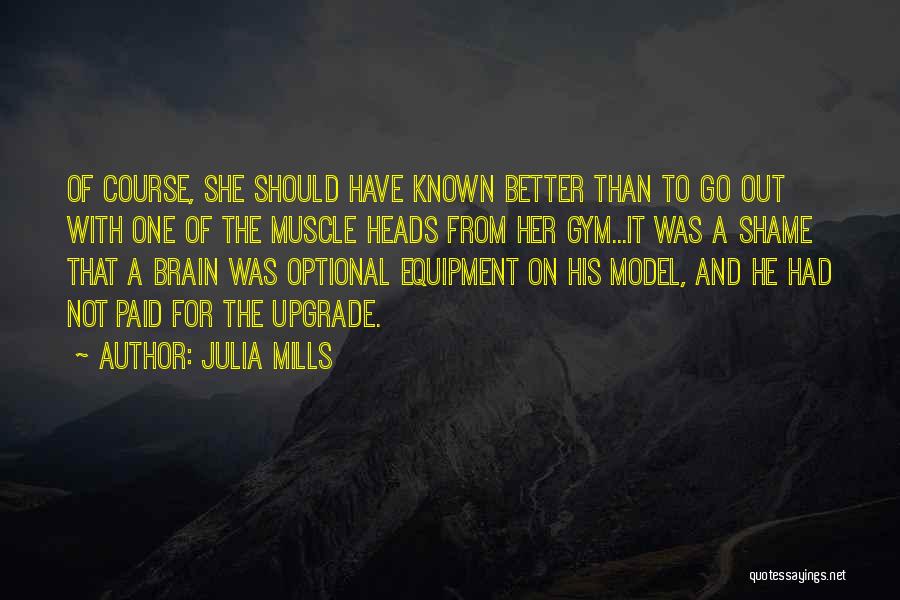 OF COURSE, SHE SHOULD HAVE KNOWN BETTER THAN TO GO OUT WITH ONE OF THE MUSCLE HEADS FROM HER GYM...IT WAS A SHAME THAT A BRAIN WAS OPTIONAL EQUIPMENT ON HIS MODEL, AND HE HAD NOT PAID FOR THE UPGRADE.

~ AUTHOR: JULIA MILLS

quotessayings.net